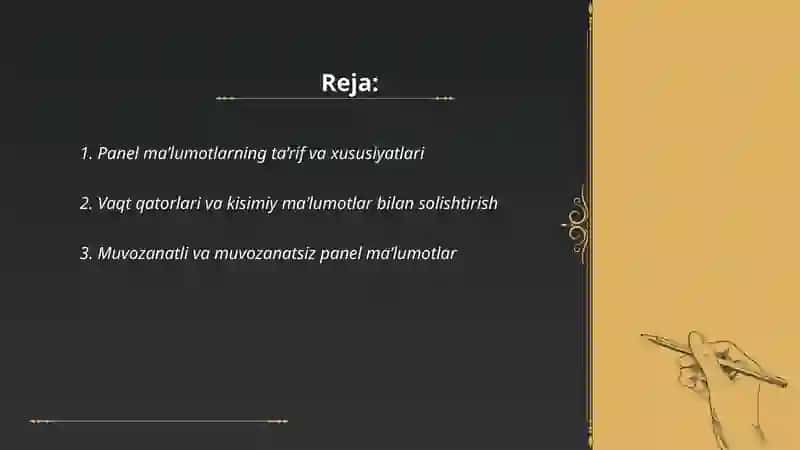 Reja:

1. Panel ma'lumotlarning ta'rif va xususiyatlari

2. Vaqt qatorlari va kisimiy ma'lumotlar bilan solishtirish

3. Muvozanatli va muvozanatsiz panel ma'lumotlar